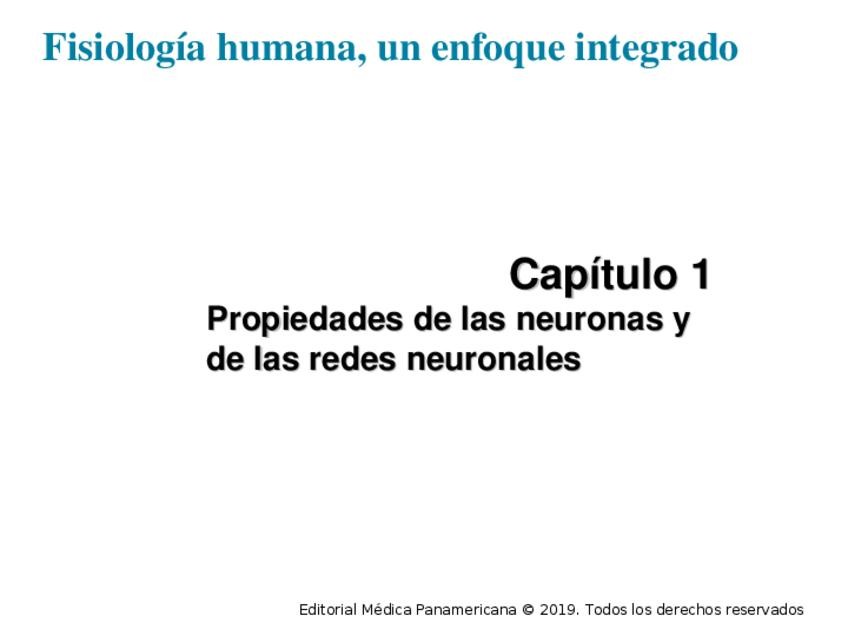 Fisiología humana, un enfoque integrado

Capítulo 1

Propiedades de las neuronas y de las redes neuronales

Editorial Médica Panamericana © 2019. Todos los derechos reservados